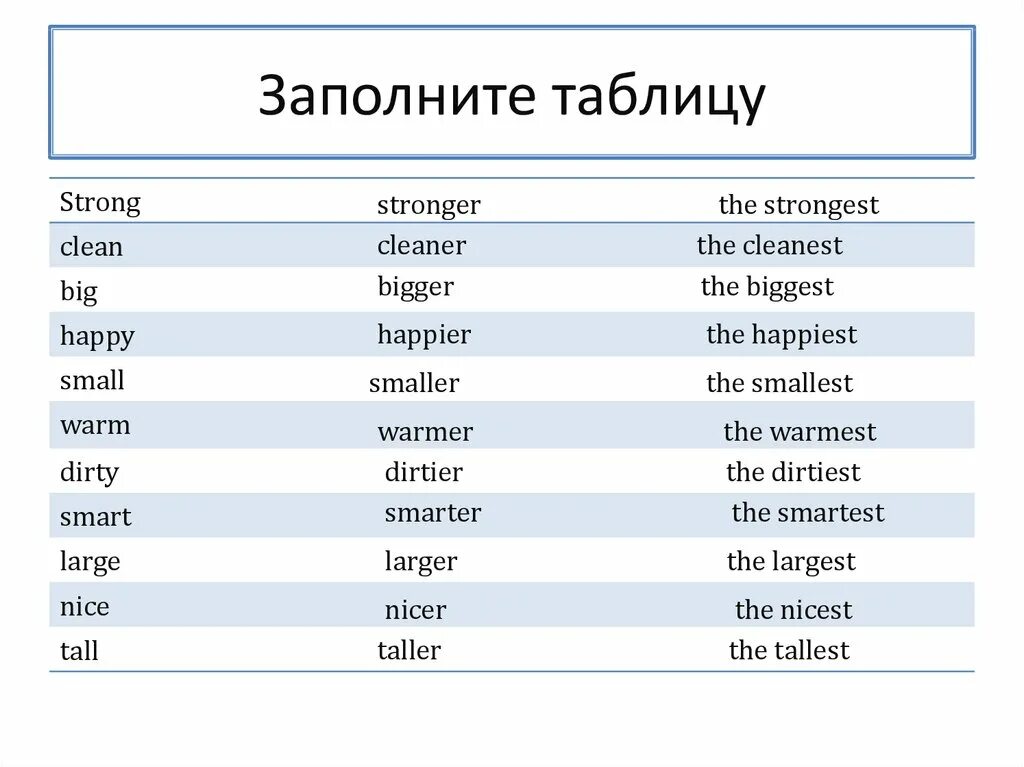 Заполните таблицу

| Strong | stronger | the strongest |
|---|---|---|
| clean | cleaner | the cleanest |
| big | bigger | the biggest |
| happy | happier | the happiest |
| small | smaller | the smallest |
| warm | warmer | the warmest |
| dirty | dirtier | the dirtiest |
| smart | smarter | the smartest |
| large | larger | the largest |
| nice | nicer | the nicest |
| tall | taller | the tallest |